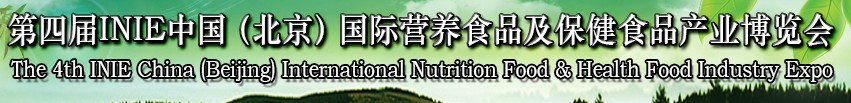 第四届INIE中国（北京）国际营养食品及保健食品产业博览会
The 4th INIE China (Beijing) International Nutrition Food & Health Food Industry Expo